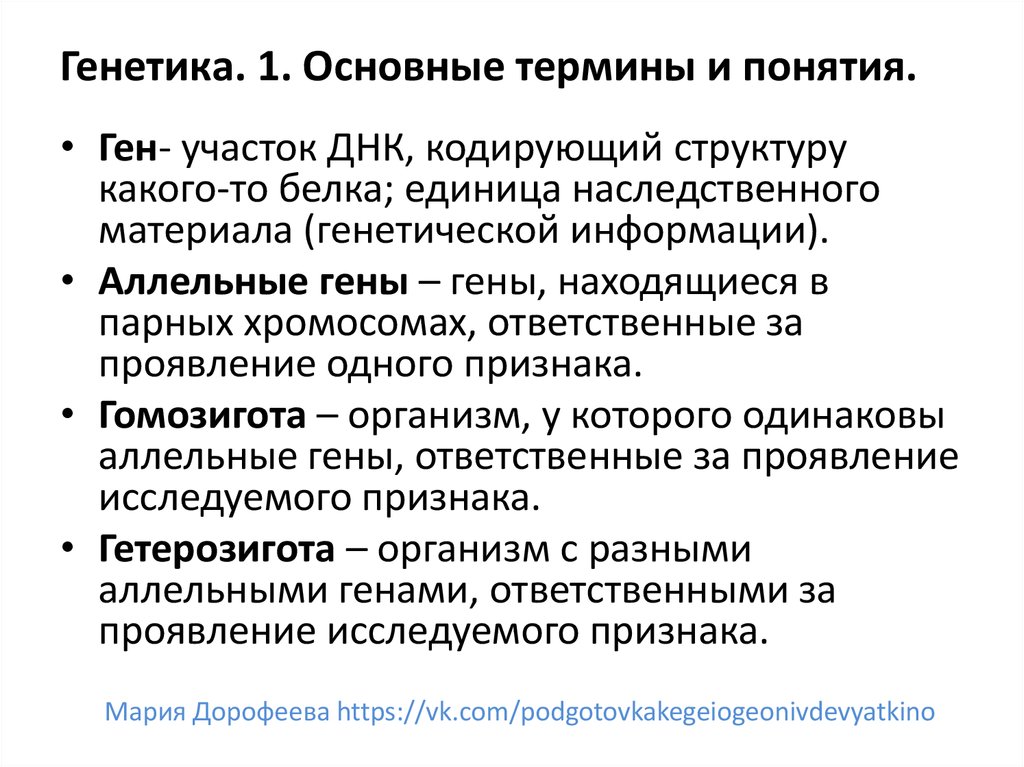 Генетика. 1. Основные термины и понятия.

• Ген- участок ДНК, кодирующий структуру какого-то белка; единица наследственного материала (генетической информации).

• Аллельные гены – гены, находящиеся в парных хромосомах, ответственные за проявление одного признака.

• Гомозигота – организм, у которого одинаковы аллельные гены, ответственные за проявление исследуемого признака.

• Гетерозигота – организм с разными аллельными генами, ответственными за проявление исследуемого признака.

Мария Дорофеева https://vk.com/podgotovkakegeiogeonivdevyatkino